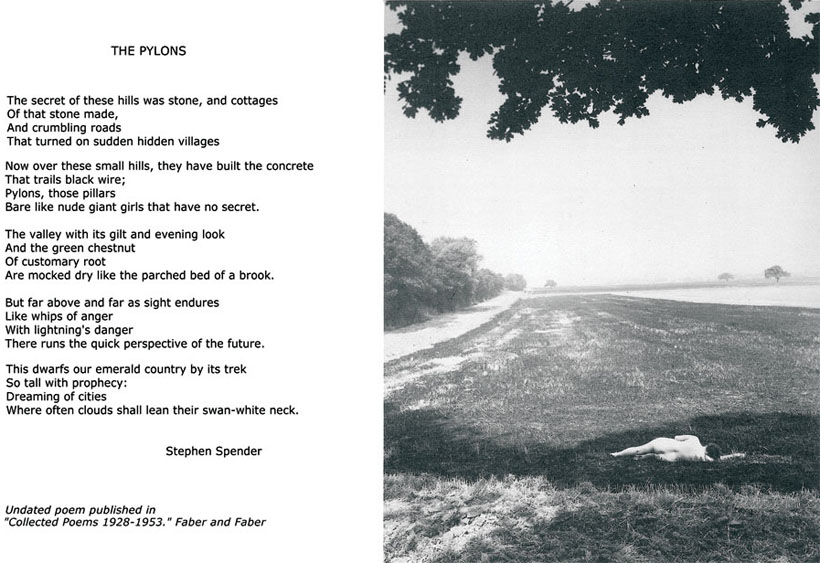 THE PYLONS

The secret of these hills was stone, and cottages
Of that stone made,
And crumbling roads
That turned on sudden hidden villages

Now over these small hills, they have built the concrete
That trails black wire;
Pylons, those pillars
Bare like nude giant girls that have no secret.

The valley with its gilt and evening look
And the green chestnut
Of customary root
Are mocked dry like the parched bed of a brook.

But far above and far as sight endures
Like whips of anger
With lightning's danger
There runs the quick perspective of the future.

This dwarfs our emerald country by its trek
So tall with prophecy:
Dreaming of cities
Where often clouds shall lean their swan-white neck.

Stephen Spender

Undated poem published in
"Collected Poems 1928-1953." Faber and Faber